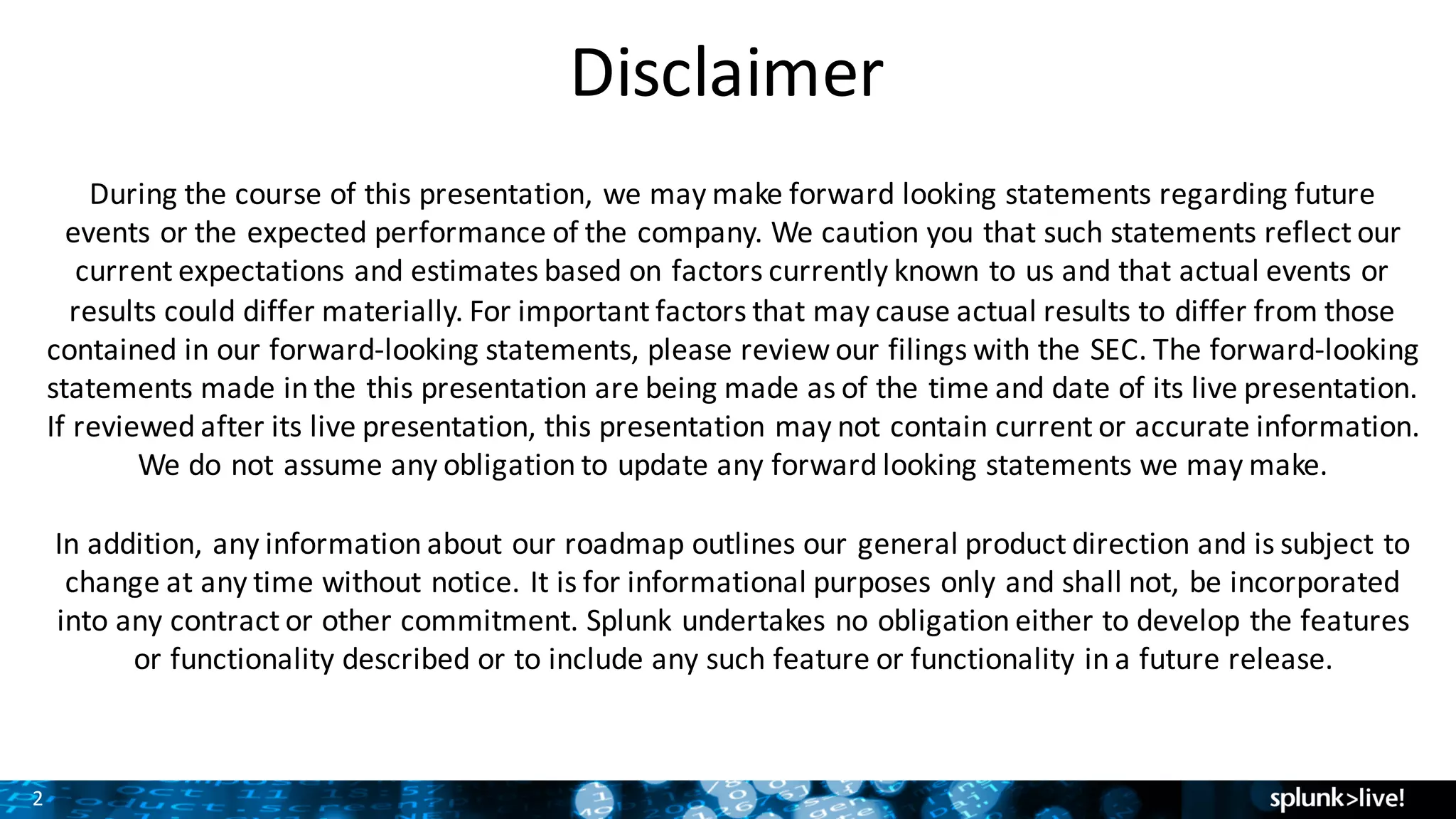 Disclaimer

During the course of this presentation, we may make forward looking statements regarding future events or the expected performance of the company. We caution you that such statements reflect our current expectations and estimates based on factors currently known to us and that actual events or results could differ materially. For important factors that may cause actual results to differ from those contained in our forward-looking statements, please review our filings with the SEC. The forward-looking statements made in the this presentation are being made as of the time and date of its live presentation. If reviewed after its live presentation, this presentation may not contain current or accurate information. We do not assume any obligation to update any forward looking statements we may make.

In addition, any information about our roadmap outlines our general product direction and is subject to change at any time without notice. It is for informational purposes only and shall not, be incorporated into any contract or other commitment. Splunk undertakes no obligation either to develop the features or functionality described or to include any such feature or functionality in a future release.

2

splunk>live!